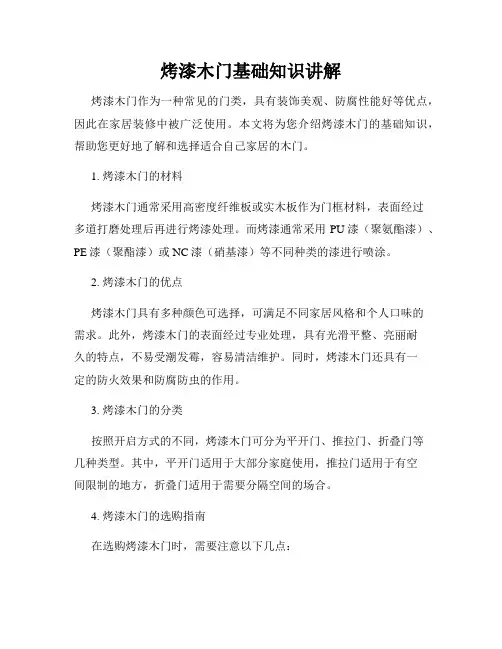 烤漆木门基础知识讲解

烤漆木门作为一种常见的门类，具有装饰美观、防腐性能好等优点，因此在家居装修中被广泛使用。本文将为您介绍烤漆木门的基础知识，帮助您更好地了解和选择适合自己家居的木门。

1. 烤漆木门的材料

烤漆木门通常采用高密度纤维板或实木板作为门框材料，表面经过多道打磨处理后再进行烤漆处理。而烤漆通常采用 PU 漆（聚氨酯漆）、PE 漆（聚酯漆）或 NC 漆（硝基漆）等不同种类的漆进行喷涂。

2. 烤漆木门的优点

烤漆木门具有多种颜色可选择，可满足不同家居风格和个人口味的需求。此外，烤漆木门的表面经过专业处理，具有光滑平整、亮丽耐久的特点，不易受潮发霉，容易清洁维护。同时，烤漆木门还具有一定的防火效果和防腐防虫的作用。

3. 烤漆木门的分类

按照开启方式的不同，烤漆木门可分为平开门、推拉门、折叠门等几种类型。其中，平开门适用于大部分家庭使用，推拉门适用于有空间限制的地方，折叠门适用于需要分隔空间的场合。

4. 烤漆木门的选购指南

在选购烤漆木门时，需要注意以下几点：